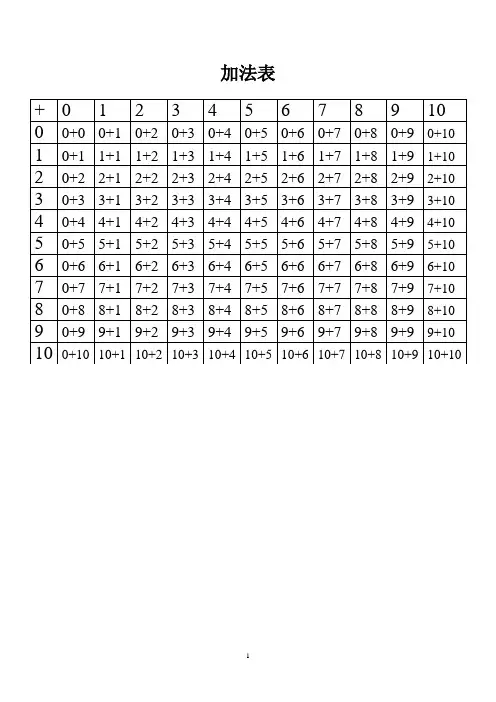 加法表

| + | 0 | 1 | 2 | 3 | 4 | 5 | 6 | 7 | 8 | 9 | 10 |
|---|---|---|---|---|---|---|---|---|---|---|---|
| 0 | 0+0 | 0+1 | 0+2 | 0+3 | 0+4 | 0+5 | 0+6 | 0+7 | 0+8 | 0+9 | 0+10 |
| 1 | 0+1 | 1+1 | 1+2 | 1+3 | 1+4 | 1+5 | 1+6 | 1+7 | 1+8 | 1+9 | 1+10 |
| 2 | 0+2 | 2+1 | 2+2 | 2+3 | 2+4 | 2+5 | 2+6 | 2+7 | 2+8 | 2+9 | 2+10 |
| 3 | 0+3 | 3+1 | 3+2 | 3+3 | 3+4 | 3+5 | 3+6 | 3+7 | 3+8 | 3+9 | 3+10 |
| 4 | 0+4 | 4+1 | 4+2 | 4+3 | 4+4 | 4+5 | 4+6 | 4+7 | 4+8 | 4+9 | 4+10 |
| 5 | 0+5 | 5+1 | 5+2 | 5+3 | 5+4 | 5+5 | 5+6 | 5+7 | 5+8 | 5+9 | 5+10 |
| 6 | 0+6 | 6+1 | 6+2 | 6+3 | 6+4 | 6+5 | 6+6 | 6+7 | 6+8 | 6+9 | 6+10 |
| 7 | 0+7 | 7+1 | 7+2 | 7+3 | 7+4 | 7+5 | 7+6 | 7+7 | 7+8 | 7+9 | 7+10 |
| 8 | 0+8 | 8+1 | 8+2 | 8+3 | 8+4 | 8+5 | 8+6 | 8+7 | 8+8 | 8+9 | 8+10 |
| 9 | 0+9 | 9+1 | 9+2 | 9+3 | 9+4 | 9+5 | 9+6 | 9+7 | 9+8 | 9+9 | 9+10 |
| 10 | 0+10 | 10+1 | 10+2 | 10+3 | 10+4 | 10+5 | 10+6 | 10+7 | 10+8 | 10+9 | 10+10 |

1